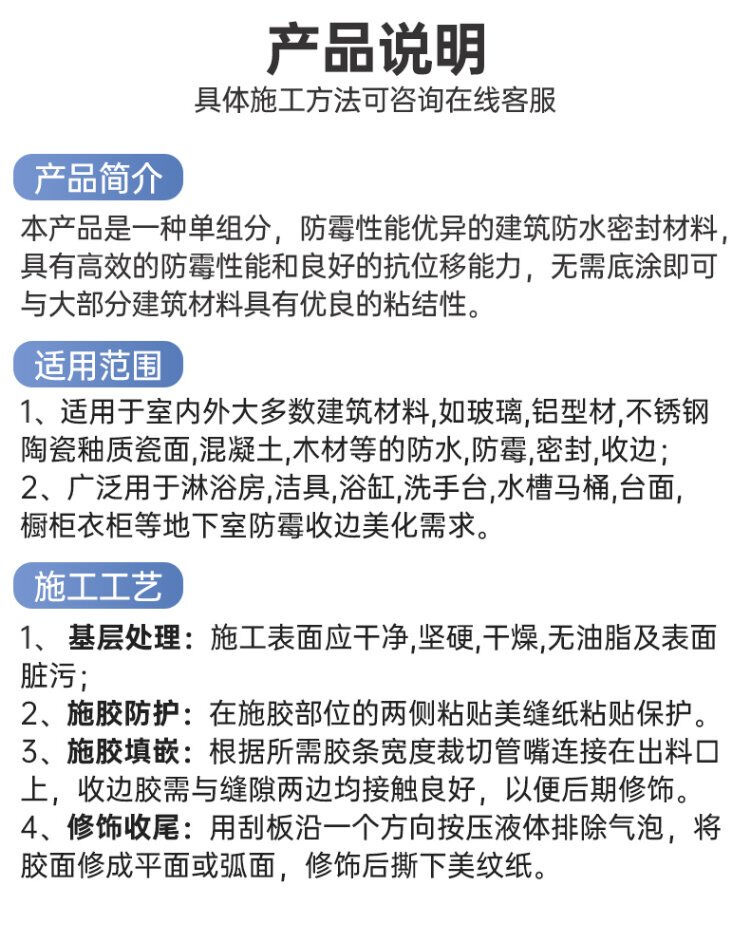 产品说明

具体施工方法可咨询在线客服

产品简介

本产品是一种单组分，防霉性能优异的建筑防水密封材料，具有高效的防霉性能和良好的抗位移能力，无需底涂即可与大部分建筑材料具有优良的粘结性。

适用范围

1、适用于室内外大多数建筑材料,如玻璃,铝型材,不锈钢陶瓷釉质瓷面,混凝土,木材等的防水,防霉,密封,收边;
2、广泛用于淋浴房,洁具,浴缸,洗手台,水槽马桶,台面,橱柜衣柜等地下室防霉收边美化需求。

施工工艺

1、基层处理：施工表面应干净,坚硬,干燥,无油脂及表面脏污;
2、施胶防护：在施胶部位的两侧粘贴美缝纸粘贴保护。
3、施胶填嵌：根据所需胶条宽度裁切管嘴连接在出料口上，收边胶需与缝隙两边均接触良好，以便后期修饰。
4、修饰收尾：用刮板沿一个方向按压液体排除气泡，将胶面修成平面或弧面，修饰后撕下美纹纸。